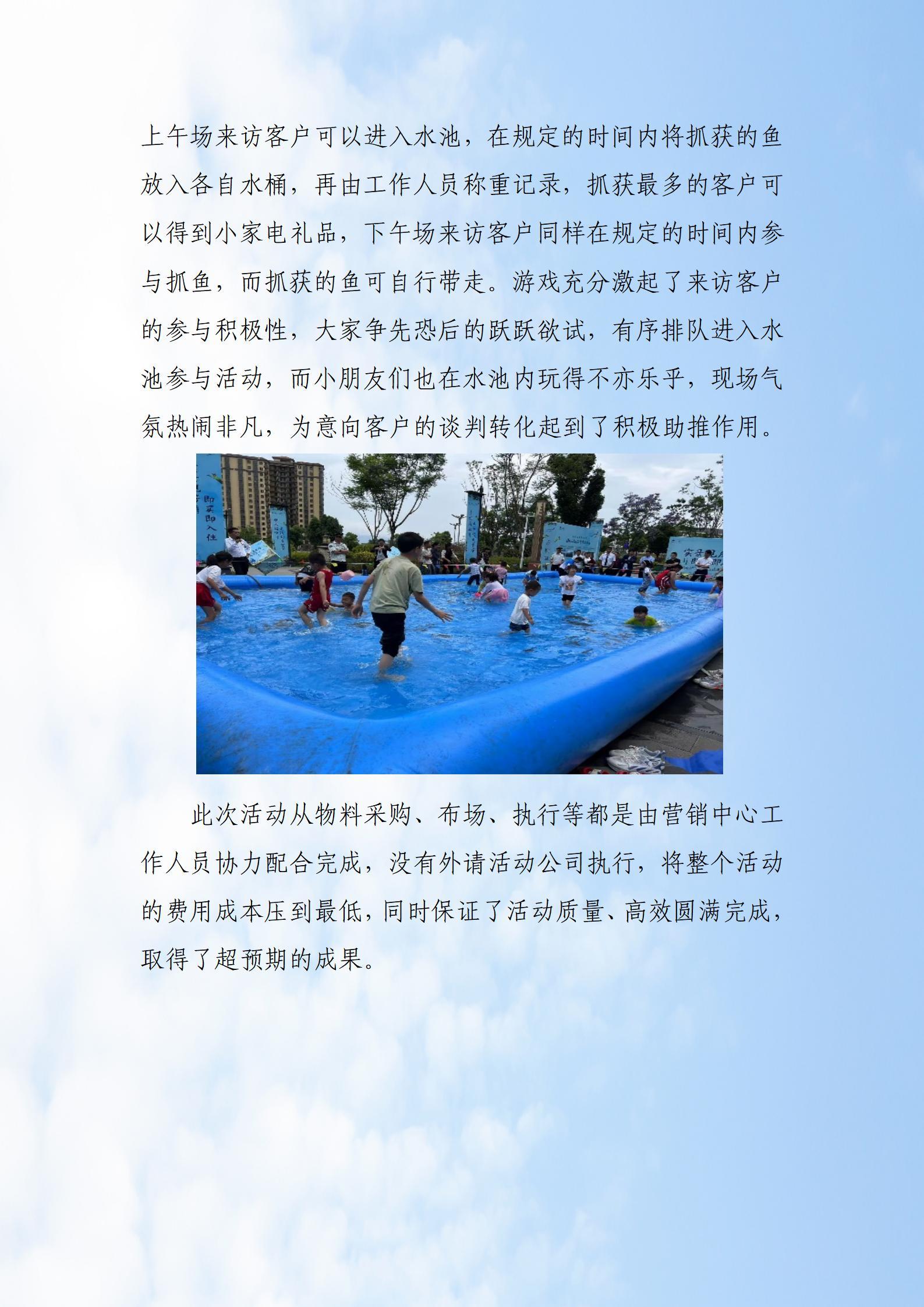 上午场来访客户可以进入水池，在规定的时间内将抓获的鱼放入各自水桶，再由工作人员称重记录，抓获最多的客户可以得到小家电礼品，下午场来访客户同样在规定的时间内参与抓鱼，而抓获的鱼可自行带走。游戏充分激起了来访客户的参与积极性，大家争先恐后的跃跃欲试，有序排队进入水池参与活动，而小朋友们也在水池内玩得不亦乐乎，现场气氛热闹非凡，为意向客户的谈判转化起到了积极助推作用。

此次活动从物料采购、布场、执行等都是由营销中心工作人员协力配合完成，没有外请活动公司执行，将整个活动的费用成本压到最低，同时保证了活动质量、高效圆满完成，取得了超预期的成果。